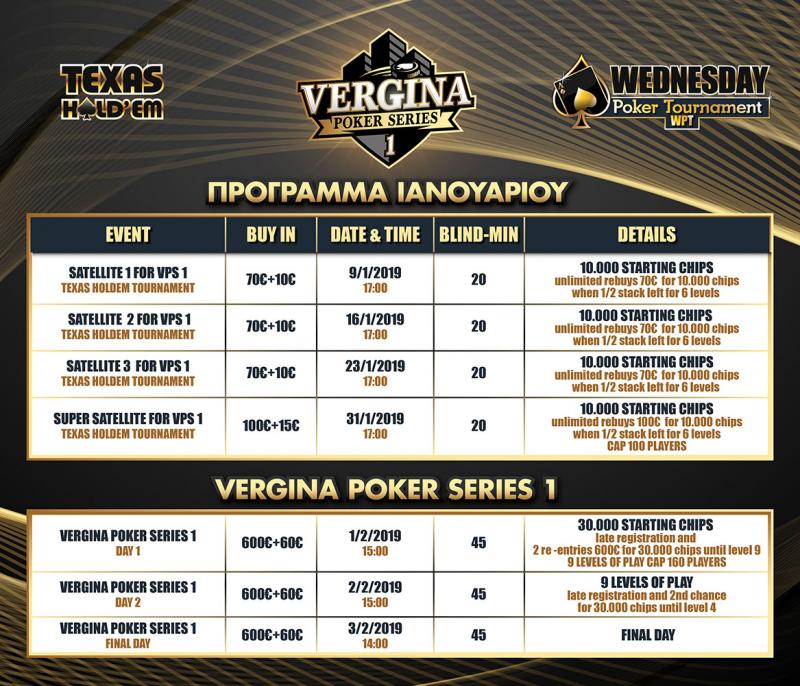 TEXAS HOLD'EM

VERGINA POKER SERIES 1

WEDNESDAY Poker Tournament WPT

ΠΡΟΓΡΑΜΜΑ ΙΑΝΟΥΑΡΙΟΥ

| EVENT | BUY IN | DATE & TIME | BLIND-MIN | DETAILS |
|---|---|---|---|---|
| SATELLITE 1 FOR VPS 1 TEXAS HOLDEM TOURNAMENT | 70€+10€ | 9/1/2019 17:00 | 20 | 10.000 STARTING CHIPS unlimited rebuys 70€ for 10.000 chips when 1/2 stack left for 6 levels |
| SATELLITE 2 FOR VPS 1 TEXAS HOLDEM TOURNAMENT | 70€+10€ | 16/1/2019 17:00 | 20 | 10.000 STARTING CHIPS unlimited rebuys 70€ for 10.000 chips when 1/2 stack left for 6 levels |
| SATELLITE 3 FOR VPS 1 TEXAS HOLDEM TOURNAMENT | 70€+10€ | 23/1/2019 17:00 | 20 | 10.000 STARTING CHIPS unlimited rebuys 70€ for 10.000 chips when 1/2 stack left for 6 levels |
| SUPER SATELLITE FOR VPS 1 TEXAS HOLDEM TOURNAMENT | 100€+15€ | 31/1/2019 17:00 | 20 | 10.000 STARTING CHIPS unlimited rebuys 100€ for 10.000 chips when 1/2 stack left for 6 levels CAP 100 PLAYERS |

VERGINA POKER SERIES 1

| | | | | |
|---|---|---|---|---|
| VERGINA POKER SERIES 1 DAY 1 | 600€+60€ | 1/2/2019 15:00 | 45 | 30.000 STARTING CHIPS late registration and 2 re -entries 600€ for 30.000 chips until level 9 9 LEVELS OF PLAY CAP 160 PLAYERS |
| VERGINA POKER SERIES 1 DAY 2 | 600€+60€ | 2/2/2019 15:00 | 45 | 9 LEVELS OF PLAY late registration and 2nd chance for 30.000 chips until level 4 |
| VERGINA POKER SERIES 1 FINAL DAY | 600€+60€ | 3/2/2019 14:00 | 45 | FINAL DAY |